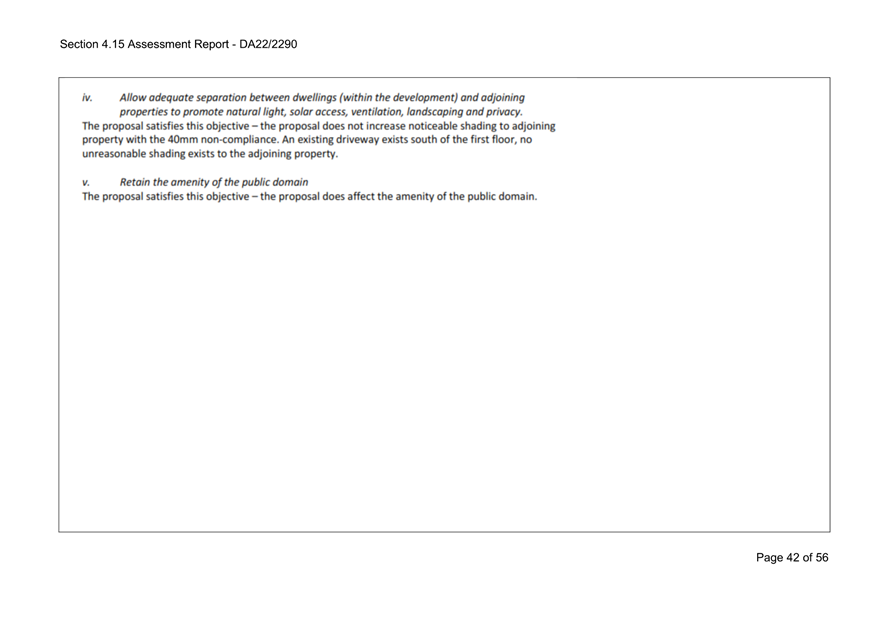 Section 4.15 Assessment Report - DA22/2290

iv. Allow adequate separation between dwellings (within the development) and adjoining properties to promote natural light, solar access, ventilation, landscaping and privacy.

The proposal satisfies this objective – the proposal does not increase noticeable shading to adjoining property with the 40mm non-compliance. An existing driveway exists south of the first floor, no unreasonable shading exists to the adjoining property.

v. Retain the amenity of the public domain

The proposal satisfies this objective – the proposal does affect the amenity of the public domain.

Page 42 of 56